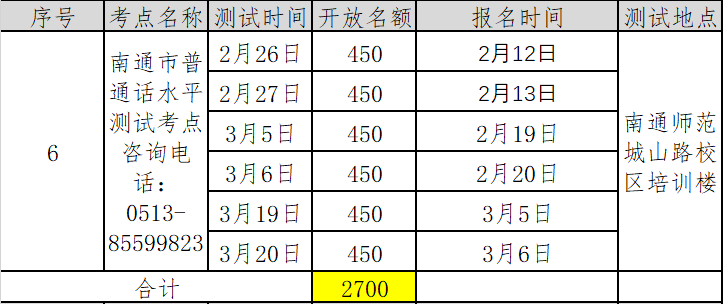 | 序号 | 考点名称 | 测试时间 | 开放名额 | 报名时间 | 测试地点 |
|---|---|---|---|---|---|
| 6 | 南通市普通话水平测试考点咨询电话：0513-85599823 | 2月26日 | 450 | 2月12日 | 南通师范城山路校区培训楼 |
| | | 2月27日 | 450 | 2月13日 | |
| | | 3月5日 | 450 | 2月19日 | |
| | | 3月6日 | 450 | 2月20日 | |
| | | 3月19日 | 450 | 3月5日 | |
| | | 3月20日 | 450 | 3月6日 | |
| 合计 | | | 2700 | | |